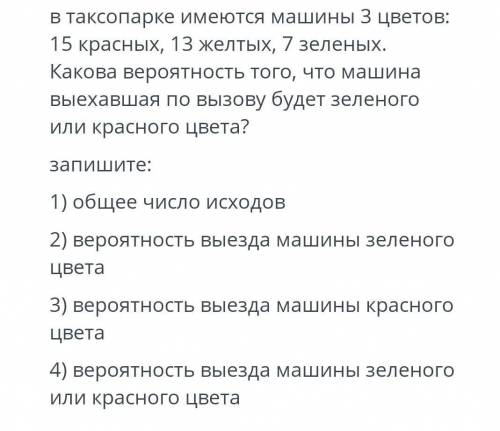 в таксопарке имеются машины 3 цветов: 15 красных, 13 желтых, 7 зеленых. Какова вероятность того, что машина выехавшая по вызову будет зеленого или красного цвета?

запишите:

1) общее число исходов

2) вероятность выезда машины зеленого цвета

3) вероятность выезда машины красного цвета

4) вероятность выезда машины зеленого или красного цвета